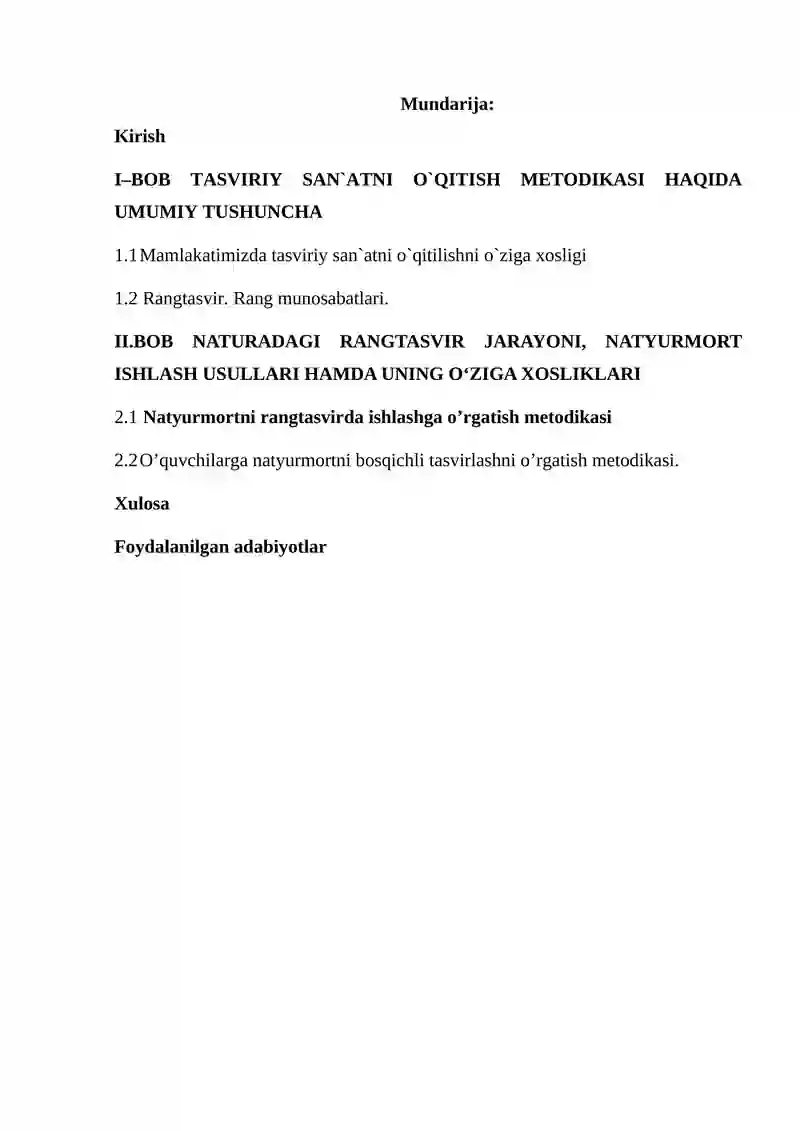 Mundarija:

Kirish

I–BOB TASVIRIY SAN`ATNI O`QITISH METODIKASI HAQIDA UMUMIY TUSHUNCHA

1.1 Mamlakatimizda tasviriy san`atni o`qitilishni o`ziga xosligi

1.2 Rangtasvir. Rang munosabatlari.

II.BOB NATURADAGI RANGTASVIR JARAYONI, NATYURMORT ISHLASH USULLARI HAMDA UNING O‘ZIGA XOSLIKLARI

2.1 Natyurmortni rangtasvirda ishlashga o’rgatish metodikasi

2.2 O’quvchilarga natyurmortni bosqichli tasvirlashni o’rgatish metodikasi.

Xulosa

Foydalanilgan adabiyotlar